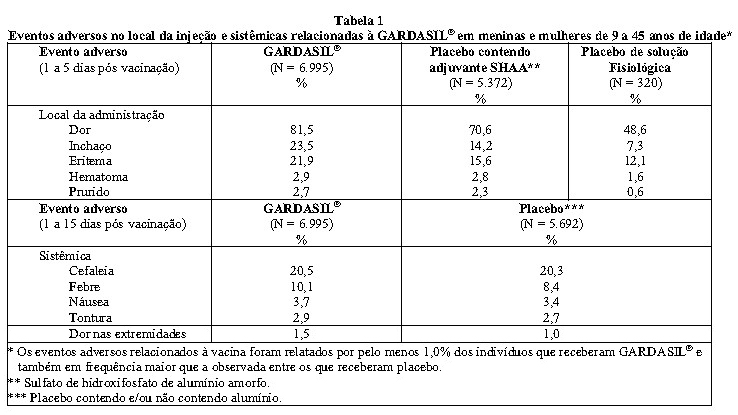 Tabela 1

Eventos adversos no local da injeção e sistêmicas relacionadas à GARDASIL® em meninas e mulheres de 9 a 45 anos de idade*

| Evento adverso (1 a 5 dias pós vacinação) | GARDASIL® (N = 6.995) % | Placebo contendo adjuvante SHAA** (N = 5.372) % | Placebo de solução Fisiológica (N = 320) % |
|---|---|---|---|
| Local da administração | | | |
| Dor | 81,5 | 70,6 | 48,6 |
| Inchaço | 23,5 | 14,2 | 7,3 |
| Eritema | 21,9 | 15,6 | 12,1 |
| Hematoma | 2,9 | 2,8 | 1,6 |
| Prurido | 2,7 | 2,3 | 0,6 |

| Evento adverso (1 a 15 dias pós vacinação) | GARDASIL® (N = 6.995) % | Placebo*** (N = 5.692) % |
|---|---|---|
| Sistêmica | | |
| Cefaleia | 20,5 | 20,3 |
| Febre | 10,1 | 8,4 |
| Náusea | 3,7 | 3,4 |
| Tontura | 2,9 | 2,7 |
| Dor nas extremidades | 1,5 | 1,0 |

* Os eventos adversos relacionados à vacina foram relatados por pelo menos 1,0% dos indivíduos que receberam GARDASIL® e também em frequência maior que a observada entre os que receberam placebo.
** Sulfato de hidroxifosfato de alumínio amorfo.
*** Placebo contendo e/ou não contendo alumínio.